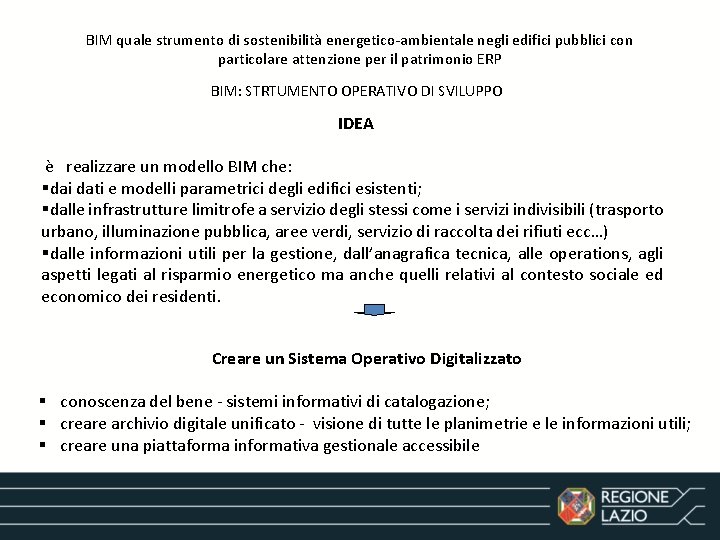 BIM quale strumento di sostenibilità energetico-ambientale negli edifici pubblici con particolare attenzione per il patrimonio ERP

BIM: STRTUMENTO OPERATIVO DI SVILUPPO

IDEA

è realizzare un modello BIM che:
▪dai dati e modelli parametrici degli edifici esistenti;
▪dalle infrastrutture limitrofe a servizio degli stessi come i servizi indivisibili (trasporto urbano, illuminazione pubblica, aree verdi, servizio di raccolta dei rifiuti ecc…)
▪dalle informazioni utili per la gestione, dall'anagrafica tecnica, alle operations, agli aspetti legati al risparmio energetico ma anche quelli relativi al contesto sociale ed economico dei residenti.

Creare un Sistema Operativo Digitalizzato

▪ conoscenza del bene - sistemi informativi di catalogazione;
▪ creare archivio digitale unificato - visione di tutte le planimetrie e le informazioni utili;
▪ creare una piattaforma informativa gestionale accessibile

REGIONE LAZIO